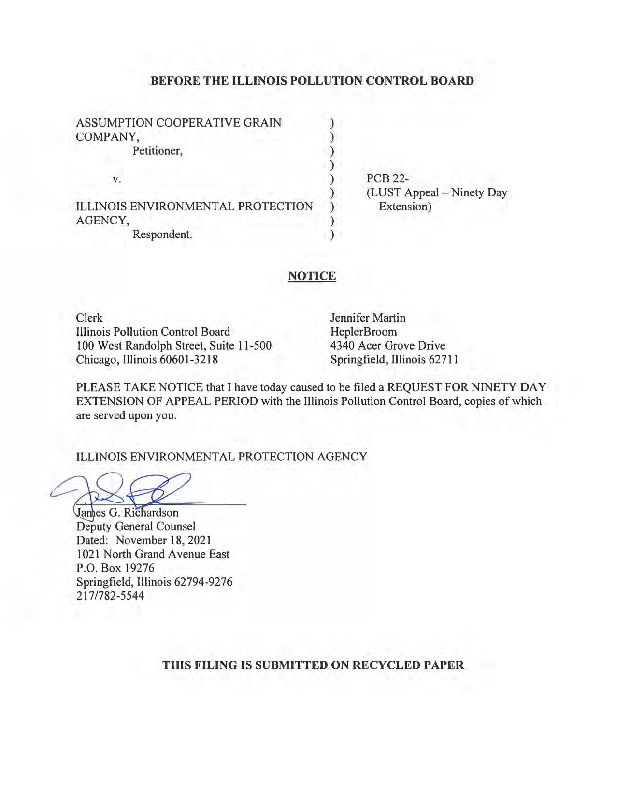 BEFORE THE ILLINOIS POLLUTION CONTROL BOARD

ASSUMPTION COOPERATIVE GRAIN COMPANY,
Petitioner,

v.

ILLINOIS ENVIRONMENTAL PROTECTION AGENCY,
Respondent.

)
)
)
)
)
)
)
)
)

PCB 22-
(LUST Appeal – Ninety Day Extension)

NOTICE

Clerk
Illinois Pollution Control Board
100 West Randolph Street, Suite 11-500
Chicago, Illinois 60601-3218

Jennifer Martin
HeplerBroom
4340 Acer Grove Drive
Springfield, Illinois 62711

PLEASE TAKE NOTICE that I have today caused to be filed a REQUEST FOR NINETY DAY EXTENSION OF APPEAL PERIOD with the Illinois Pollution Control Board, copies of which are served upon you.

ILLINOIS ENVIRONMENTAL PROTECTION AGENCY

James G. Richardson
Deputy General Counsel
Dated: November 18, 2021
1021 North Grand Avenue East
P.O. Box 19276
Springfield, Illinois 62794-9276
217/782-5544

THIS FILING IS SUBMITTED ON RECYCLED PAPER